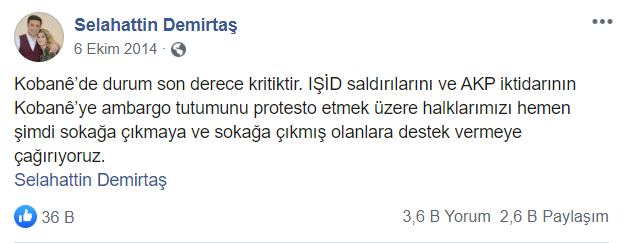 Selahattin Demirtaş
6 Ekim 2014 ·

Kobanê'de durum son derece kritiktir. IŞİD saldırılarını ve AKP iktidarının Kobanê'ye ambargo tutumunu protesto etmek üzere halklarımızı hemen şimdi sokağa çıkmaya ve sokağa çıkmış olanlara destek vermeye çağırıyoruz.
Selahattin Demirtaş

36 B
3,6 B Yorum 2,6 B Paylaşım